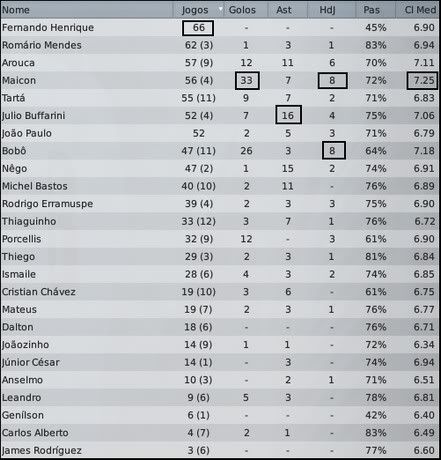 | Nome | Jogos | Golos | Ast | HdJ | Pas | Cl Med |
|---|---|---|---|---|---|---|
| Fernando Henrique | 66 | - | - | - | 45% | 6.90 |
| Romário Mendes | 62 (3) | 1 | 3 | 1 | 83% | 6.94 |
| Arouca | 57 (9) | 12 | 11 | 6 | 70% | 7.11 |
| Maicon | 56 (4) | 33 | 7 | 8 | 72% | 7.25 |
| Tartá | 55 (11) | 9 | 7 | 2 | 71% | 6.83 |
| Julio Buffarini | 52 (4) | 7 | 16 | 4 | 75% | 7.06 |
| João Paulo | 52 | 2 | 5 | 3 | 71% | 6.79 |
| Bobô | 47 (11) | 26 | 3 | 8 | 64% | 7.18 |
| Nêgo | 47 (2) | 1 | 15 | 2 | 74% | 6.91 |
| Michel Bastos | 40 (10) | 2 | 11 | - | 76% | 6.89 |
| Rodrigo Erramuspe | 39 (4) | 2 | 3 | 3 | 75% | 6.90 |
| Thiaguinho | 33 (12) | 3 | 7 | 1 | 76% | 6.72 |
| Porcellis | 32 (9) | 12 | - | 3 | 61% | 6.90 |
| Thiego | 29 (3) | 2 | 3 | 1 | 81% | 6.84 |
| Ismaile | 28 (6) | 4 | 3 | 2 | 74% | 6.85 |
| Cristian Chávez | 19 (10) | 3 | 6 | - | 61% | 6.75 |
| Mateus | 19 (7) | 2 | 3 | 1 | 76% | 6.77 |
| Dalton | 18 (6) | - | - | - | 76% | 6.71 |
| Joãozinho | 14 (9) | 1 | 1 | - | 72% | 6.34 |
| Júnior César | 14 (1) | - | 3 | - | 74% | 6.94 |
| Anselmo | 10 (3) | - | 2 | 1 | 71% | 6.51 |
| Leandro | 9 (6) | 5 | 3 | - | 78% | 6.81 |
| Genílson | 6 (1) | - | - | - | 42% | 6.40 |
| Carlos Alberto | 4 (7) | 2 | 1 | - | 83% | 6.49 |
| James Rodríguez | 3 (6) | - | - | - | 77% | 6.60 |